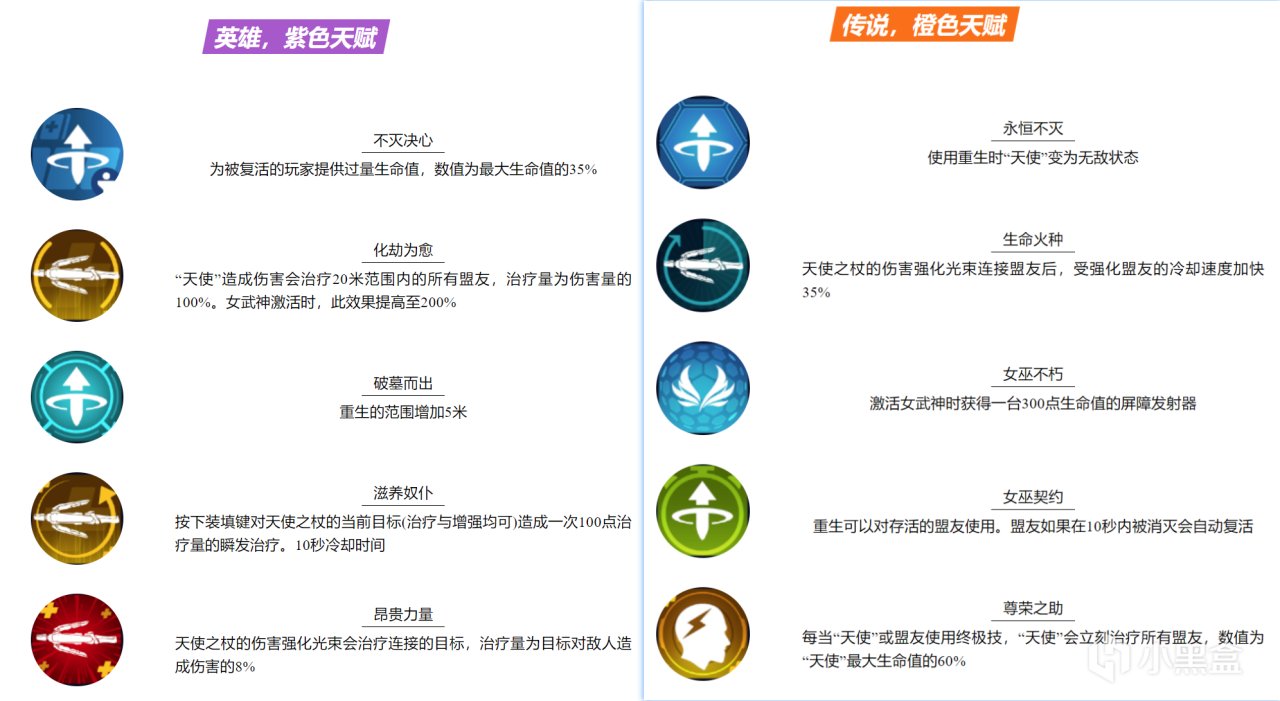 英雄，紫色天赋

不灭决心

为被复活的玩家提供过量生命值，数值为最大生命值的35%

化劫为愈

“天使”造成伤害会治疗20米范围内的所有盟友，治疗量为伤害量的100%。女武神激活时，此效果提高至200%

破墓而出

重生的范围增加5米

滋养奴仆

按下装填键对天使之杖的当前目标(治疗与增强均可)造成一次100点治疗量的瞬发治疗。10秒冷却时间

昂贵力量

天使之杖的伤害强化光束会治疗连接的目标，治疗量为目标对敌人造成伤害的8%

传说，橙色天赋

永恒不灭

使用重生时“天使”变为无敌状态

生命火种

天使之杖的伤害强化光束连接盟友后，受强化盟友的冷却速度加快35%

女巫不朽

激活女武神时获得一台300点生命值的屏障发射器

女巫契约

重生可以对存活的盟友使用。盟友如果在10秒内被消灭会自动复活

尊荣之助

每当“天使”或盟友使用终极技，“天使”会立刻治疗所有盟友，数值为“天使”最大生命值的60%

小黑盒